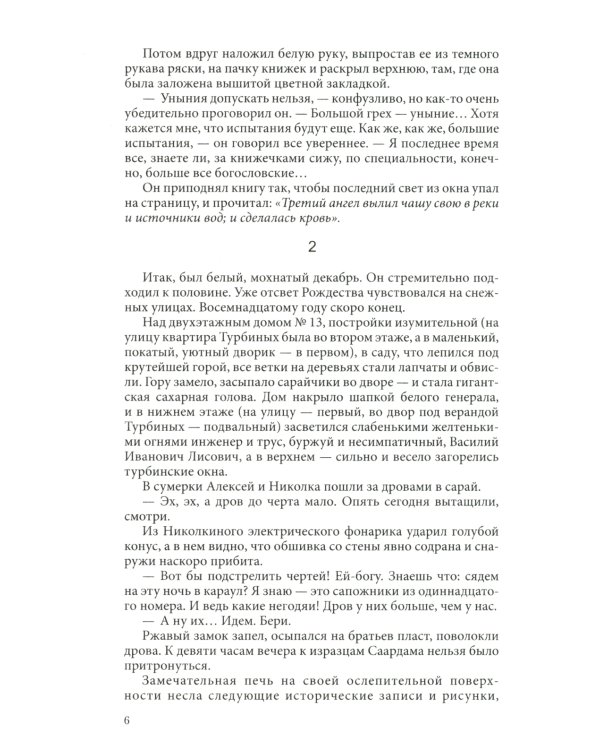 Потом вдруг наложил белую руку, выпростав ее из темного рукава ряски, на пачку книжек и раскрыл верхнюю, там, где она была заложена вышитой цветной закладкой.

— Уныния допускать нельзя, — конфузливо, но как-то очень убедительно проговорил он. — Большой грех — уныние… Хотя кажется мне, что испытания будут еще. Как же, как же, большие испытания, — он говорил все увереннее. — Я последнее время все, знаете ли, за книжечками сижу, по специальности, конечно, больше все богословские…

Он приподнял книгу так, чтобы последний свет из окна упал на страницу, и прочитал: «Третий ангел вылил чашу свою в реки и источники вод; и сделалась кровь».

2

Итак, был белый, мохнатый декабрь. Он стремительно подходил к половине. Уже отсвет Рождества чувствовался на снежных улицах. Восемнадцатому году скоро конец.

Над двухэтажным домом № 13, постройки изумительной (на улицу квартира Турбиных была во втором этаже, а в маленький, покатый, уютный дворик — в первом), в саду, что лепился под крутейшей горой, все ветки на деревьях стали лапчаты и обвисли. Гору замело, засыпало сарайчики во дворе — и стала гигантская сахарная голова. Дом накрыло шапкой белого генерала, и в нижнем этаже (на улицу — первый, во двор под верандой Турбиных — подвальный) засветился слабенькими желтенькими огнями инженер и трус, буржуй и несимпатичный, Василий Иванович Лисович, а в верхнем — сильно и весело загорелись турбинские окна.

В сумерки Алексей и Николка пошли за дровами в сарай.

— Эх, эх, а дров до черта мало. Опять сегодня вытащили, смотри.

Из Николкиного электрического фонарика ударил голубой конус, а в нем видно, что обшивка со стены явно содрана и снаружи наскоро прибита.

— Вот бы подстрелить чертей! Ей-богу. Знаешь что: сядем на эту ночь в караул? Я знаю — это сапожники из одиннадцатого номера. И ведь какие негодяи! Дров у них больше, чем у нас.

— А ну их… Идем. Бери.

Ржавый замок запел, осыпался на братьев пласт, поволокли дрова. К девяти часам вечера к изразцам Саардама нельзя было притронуться.

Замечательная печь на своей ослепительной поверхности несла следующие исторические записи и рисунки,

6